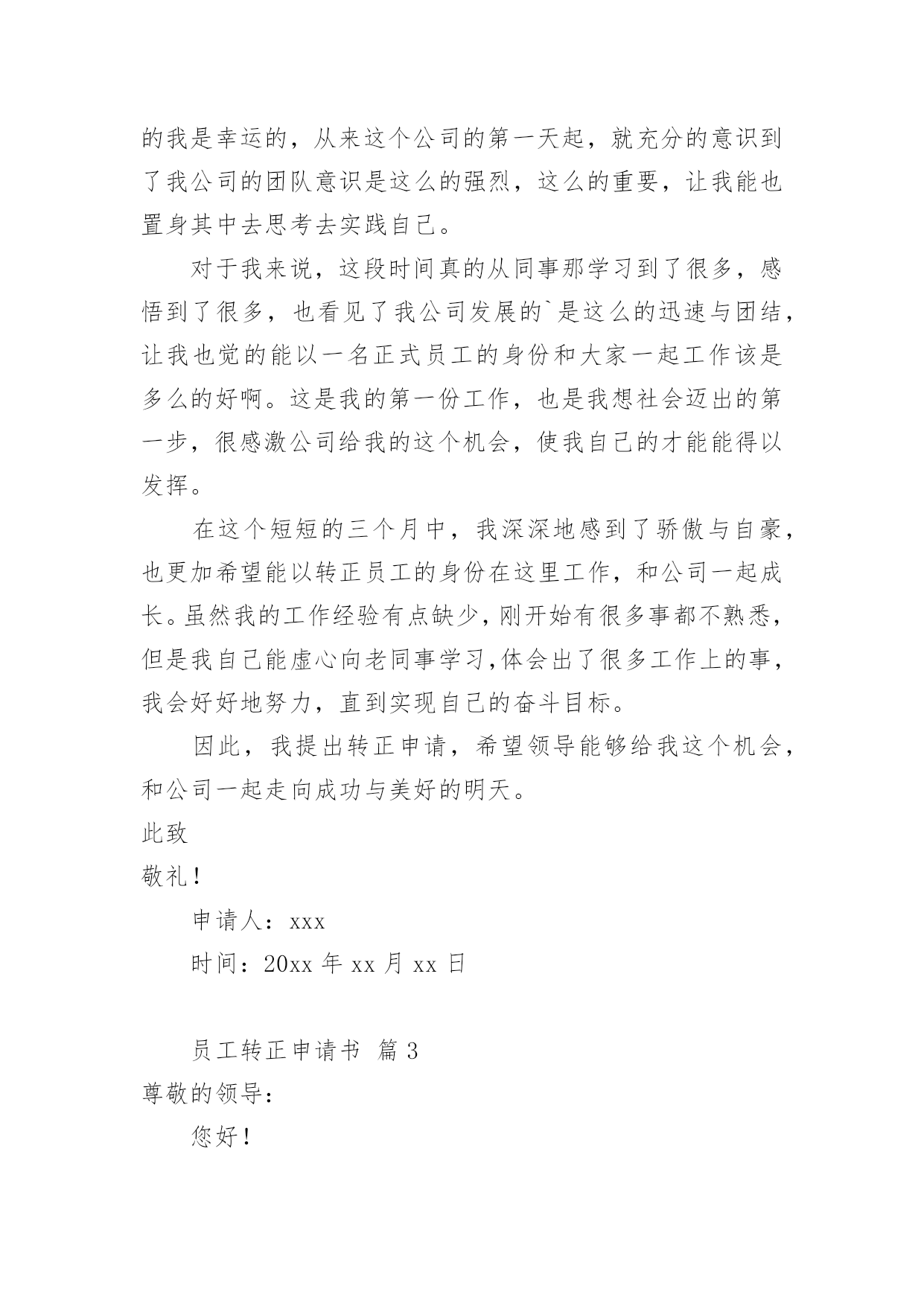 的我是幸运的，从来这个公司的第一天起，就充分的意识到了我公司的团队意识是这么的强烈，这么的重要，让我能也置身其中去思考去实践自己。

对于我来说，这段时间真的从同事那学习到了很多，感悟到了很多，也看见了我公司发展的`是这么的迅速与团结，让我也觉的能以一名正式员工的身份和大家一起工作该是多么的好啊。这是我的第一份工作，也是我想社会迈出的第一步，很感激公司给我的这个机会，使我自己的才能能得以发挥。

在这个短短的三个月中，我深深地感到了骄傲与自豪，也更加希望能以转正员工的身份在这里工作，和公司一起成长。虽然我的工作经验有点缺少，刚开始有很多事都不熟悉，但是我自己能虚心向老同事学习,体会出了很多工作上的事，我会好好地努力，直到实现自己的奋斗目标。

因此，我提出转正申请，希望领导能够给我这个机会，和公司一起走向成功与美好的明天。

此致

敬礼！

申请人：xxx

时间：20xx 年 xx 月 xx 日

员工转正申请书 篇 3

尊敬的领导：

您好！